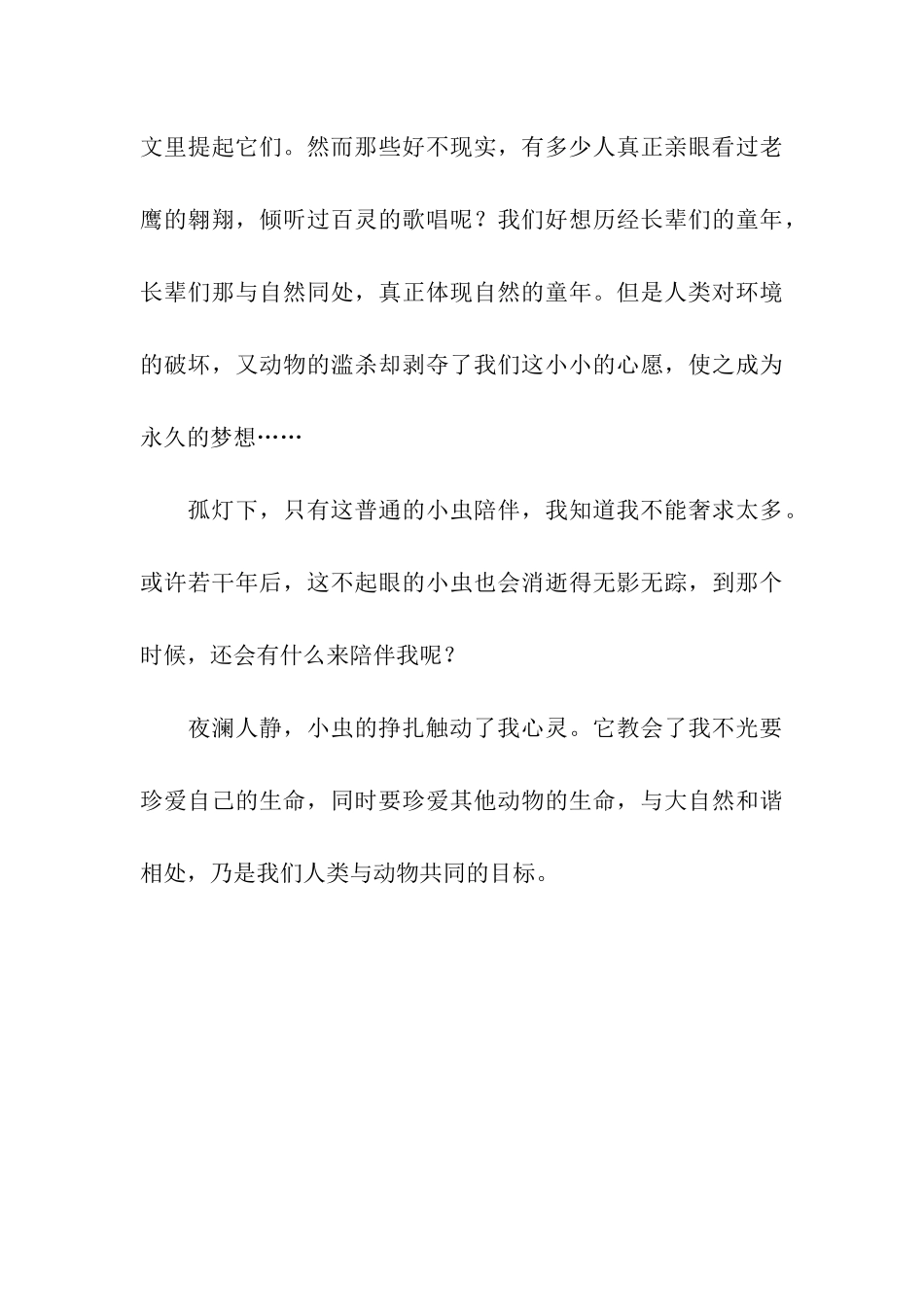 文里提起它们。然而那些好不现实，有多少人真正亲眼看过老鹰的翱翔，倾听过百灵的歌唱呢？我们好想历经长辈们的童年，长辈们那与自然同处，真正体现自然的童年。但是人类对环境的破坏，又动物的滥杀却剥夺了我们这小小的心愿，使之成为永久的梦想……

孤灯下，只有这普通的小虫陪伴，我知道我不能奢求太多。或许若干年后，这不起眼的小虫也会消逝得无影无踪，到那个时候，还会有什么来陪伴我呢？

夜澜人静，小虫的挣扎触动了我心灵。它教会了我不光要珍爱自己的生命，同时要珍爱其他动物的生命，与大自然和谐相处，乃是我们人类与动物共同的目标。